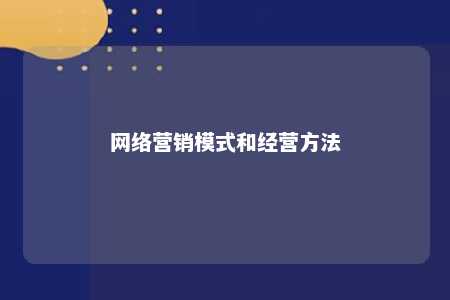 网络营销模式和经营方法